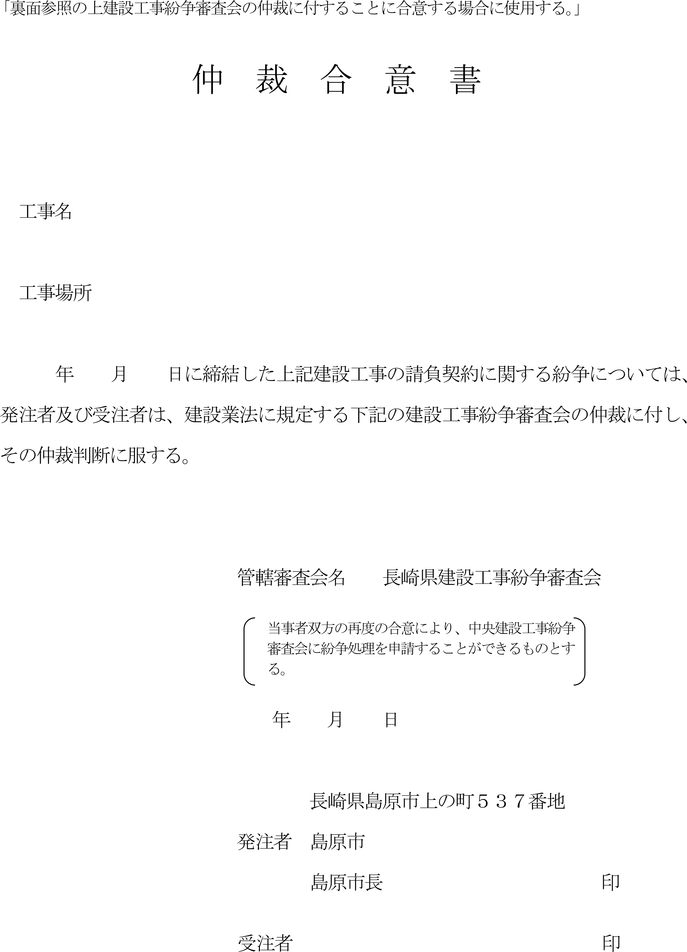 「裏面参照の上建設工事紛争審査会の仲裁に付することに合意する場合に使用する。」

仲　裁　合　意　書

工事名

工事場所

年　　月　　日に締結した上記建設工事の請負契約に関する紛争については、発注者及び受注者は、建設業法に規定する下記の建設工事紛争審査会の仲裁に付し、その仲裁判断に服する。

管轄審査会名　　長崎県建設工事紛争審査会

当事者双方の再度の合意により、中央建設工事紛争審査会に紛争処理を申請することができるものとする。

年　　月　　日

長崎県島原市上の町５３７番地

発注者　島原市

島原市長　　　　　　　　　　　印

受注者　　　　　　　　　　　　印